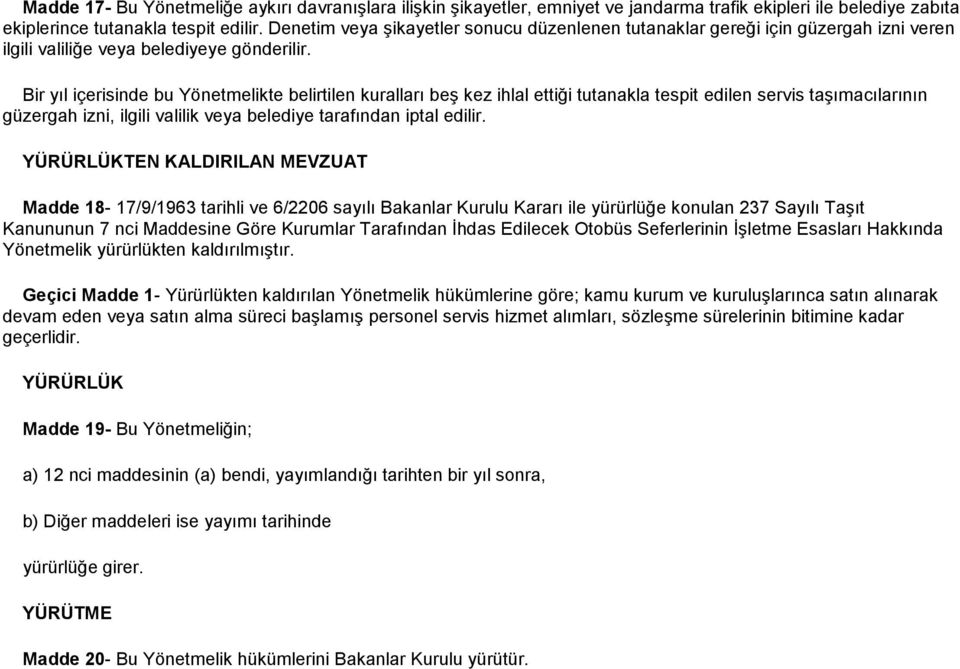 Madde 17- Bu Yönetmeliğe aykırı davranışlara ilişkin şikayetler, emniyet ve jandarma trafik ekipleri ile belediye zabıta ekiplerince tutanakla tespit edilir. Denetim veya şikayetler sonucu düzenlenen tutanaklar gereği için güzergah izni veren ilgili valiliğe veya belediyeye gönderilir.

Bir yıl içerisinde bu Yönetmelikte belirtilen kuralları beş kez ihlal ettiği tutanakla tespit edilen servis taşımacılarının güzergah izni, ilgili valilik veya belediye tarafından iptal edilir.

YÜRÜRLÜKTEN KALDIRILAN MEVZUAT

Madde 18- 17/9/1963 tarihli ve 6/2206 sayılı Bakanlar Kurulu Kararı ile yürürlüğe konulan 237 Sayılı Taşıt Kanununun 7 nci Maddesine Göre Kurumlar Tarafından İhdas Edilecek Otobüs Seferlerinin İşletme Esasları Hakkında Yönetmelik yürürlükten kaldırılmıştır.

Geçici Madde 1- Yürürlükten kaldırılan Yönetmelik hükümlerine göre; kamu kurum ve kuruluşlarınca satın alınarak devam eden veya satın alma süreci başlamış personel servis hizmet alımları, sözleşme sürelerinin bitimine kadar geçerlidir.

YÜRÜRLÜK

Madde 19- Bu Yönetmeliğin;

a) 12 nci maddesinin (a) bendi, yayımlandığı tarihten bir yıl sonra,

b) Diğer maddeleri ise yayımı tarihinde

yürürlüğe girer.

YÜRÜTME

Madde 20- Bu Yönetmelik hükümlerini Bakanlar Kurulu yürütür.